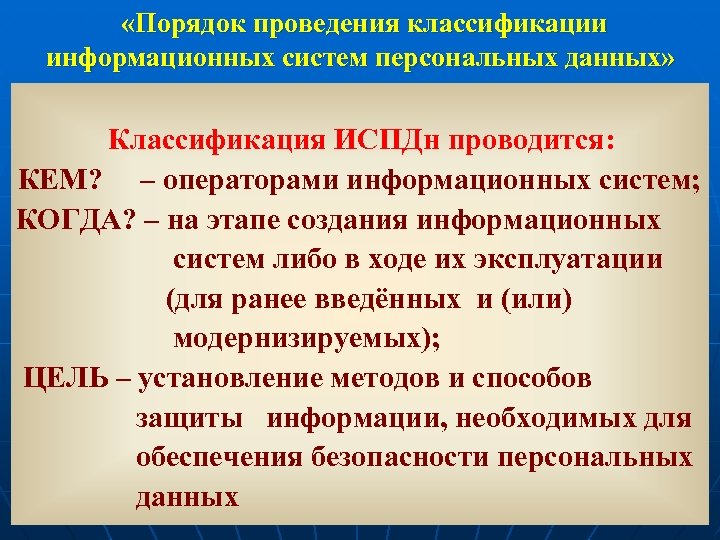 «Порядок проведения классификации информационных систем персональных данных»

Классификация ИСПДн проводится:

КЕМ? – операторами информационных систем;

КОГДА? – на этапе создания информационных систем либо в ходе их эксплуатации (для ранее введённых и (или) модернизируемых);

ЦЕЛЬ – установление методов и способов защиты информации, необходимых для обеспечения безопасности персональных данных